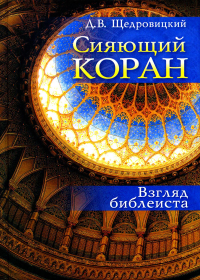 Д.В. Щедровицкий

Сияющий
КОРАН

Взгляд
библеиста